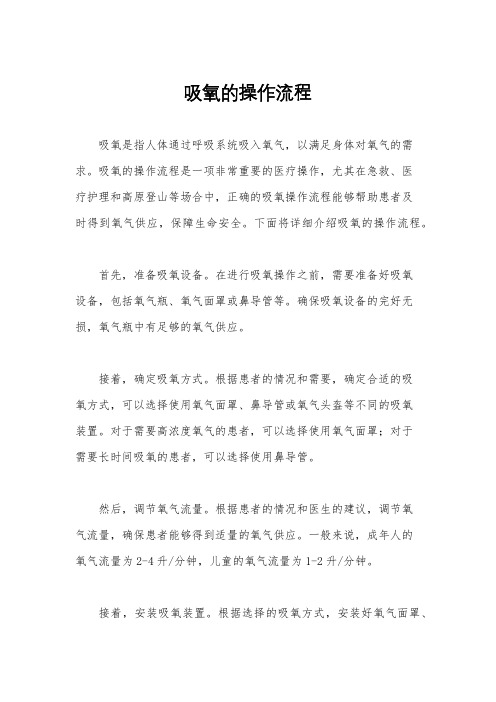 吸氧的操作流程

吸氧是指人体通过呼吸系统吸入氧气，以满足身体对氧气的需求。吸氧的操作流程是一项非常重要的医疗操作，尤其在急救、医疗护理和高原登山等场合中，正确的吸氧操作流程能够帮助患者及时得到氧气供应，保障生命安全。下面将详细介绍吸氧的操作流程。

首先，准备吸氧设备。在进行吸氧操作之前，需要准备好吸氧设备，包括氧气瓶、氧气面罩或鼻导管等。确保吸氧设备的完好无损，氧气瓶中有足够的氧气供应。

接着，确定吸氧方式。根据患者的情况和需要，确定合适的吸氧方式，可以选择使用氧气面罩、鼻导管或氧气头盔等不同的吸氧装置。对于需要高浓度氧气的患者，可以选择使用氧气面罩；对于需要长时间吸氧的患者，可以选择使用鼻导管。

然后，调节氧气流量。根据患者的情况和医生的建议，调节氧气流量，确保患者能够得到适量的氧气供应。一般来说，成年人的氧气流量为2-4升/分钟，儿童的氧气流量为1-2升/分钟。

接着，安装吸氧装置。根据选择的吸氧方式，安装好氧气面罩、